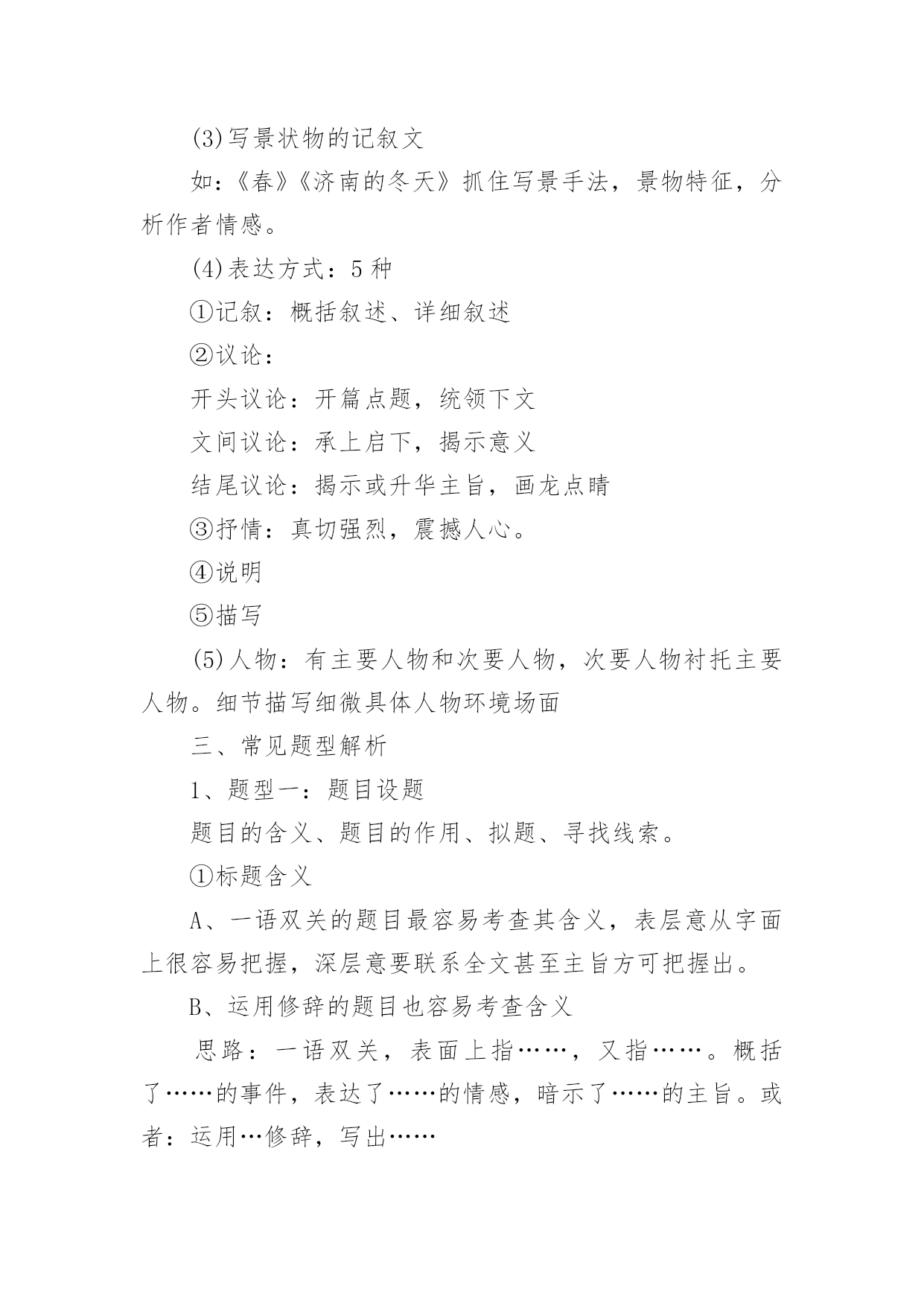 (3)写景状物的记叙文

如：《春》《济南的冬天》抓住写景手法，景物特征，分析作者情感。

(4)表达方式：5 种

①记叙：概括叙述、详细叙述

②议论：

开头议论：开篇点题，统领下文

文间议论：承上启下，揭示意义

结尾议论：揭示或升华主旨，画龙点睛

③抒情：真切强烈，震撼人心。

④说明

⑤描写

(5)人物：有主要人物和次要人物，次要人物衬托主要人物。细节描写细微具体人物环境场面

三、常见题型解析

1、题型一：题目设题

题目的含义、题目的作用、拟题、寻找线索。

①标题含义

A、一语双关的题目最容易考查其含义，表层意从字面上很容易把握，深层意要联系全文甚至主旨方可把握出。

B、运用修辞的题目也容易考查含义

思路：一语双关，表面上指……，又指……。概括了……的事件，表达了……的情感，暗示了……的主旨。或者：运用…修辞，写出……